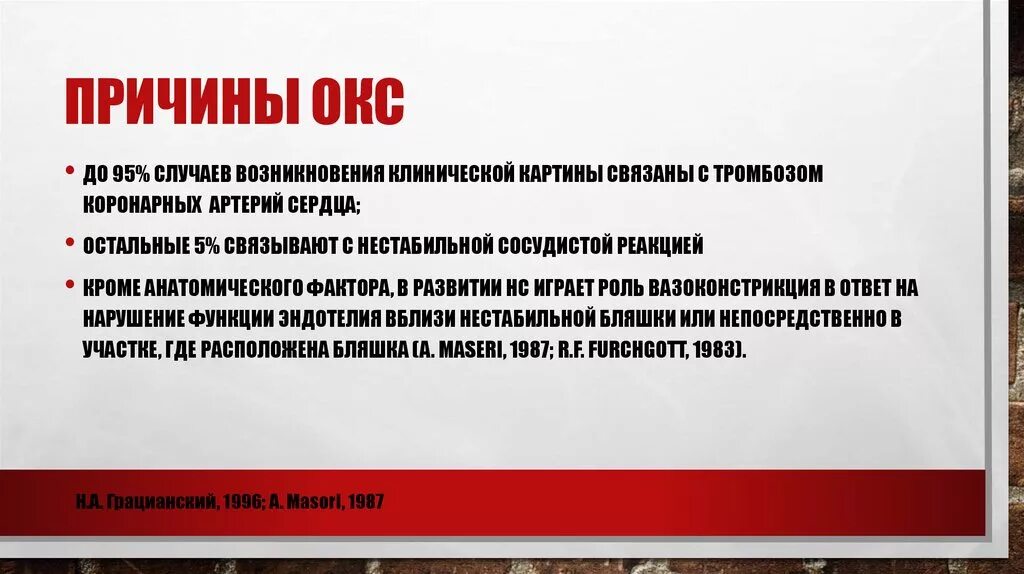 ПРИЧИНЫ ОКС

• ДО 95% СЛУЧАЕВ ВОЗНИКНОВЕНИЯ КЛИНИЧЕСКОЙ КАРТИНЫ СВЯЗАНЫ С ТРОМБОЗОМ КОРОНАРНЫХ АРТЕРИЙ СЕРДЦА;

• ОСТАЛЬНЫЕ 5% СВЯЗЫВАЮТ С НЕСТАБИЛЬНОЙ СОСУДИСТОЙ РЕАКЦИЕЙ

• КРОМЕ АНАТОМИЧЕСКОГО ФАКТОРА, В РАЗВИТИИ НС ИГРАЕТ РОЛЬ ВАЗОКОНСТРИКЦИЯ В ОТВЕТ НА НАРУШЕНИЕ ФУНКЦИИ ЭНДОТЕЛИЯ ВБЛИЗИ НЕСТАБИЛЬНОЙ БЛЯШКИ ИЛИ НЕПОСРЕДСТВЕННО В УЧАСТКЕ, ГДЕ РАСПОЛОЖЕНА БЛЯШКА (A. MASERI, 1987; R.F. FURCHGOTT, 1983).

Н.А. Грацианский, 1996; A. Masori, 1987